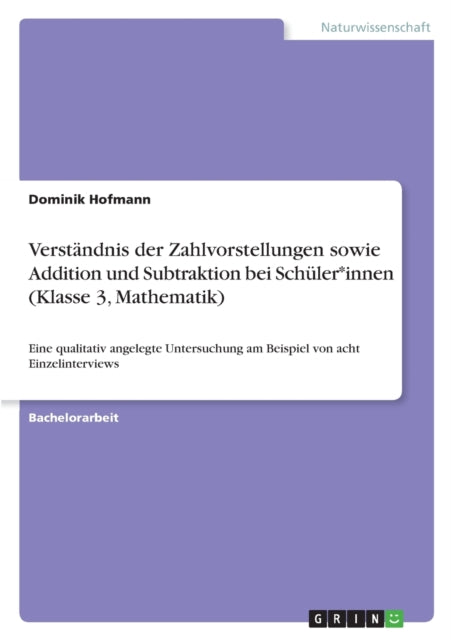 Naturwissenschaft

Dominik Hofmann

Verständnis der Zahlvorstellungen sowie Addition und Subtraktion bei Schüler*innen (Klasse 3, Mathematik)

Eine qualitativ angelegte Untersuchung am Beispiel von acht Einzelinterviews

Bachelorarbeit

GRIN